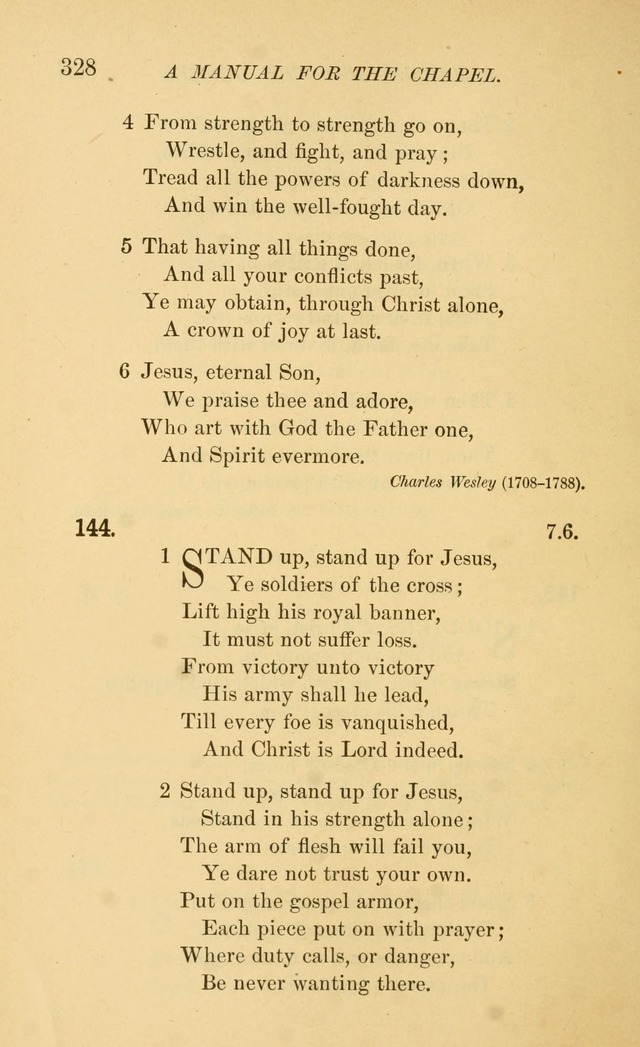 328 A MANUAL FOR THE CHAPEL.

4 From strength to strength go on,
Wrestle, and fight, and pray;
Tread all the powers of darkness down,
And win the well-fought day.

5 That having all things done,
And all your conflicts past,
Ye may obtain, through Christ alone,
A crown of joy at last.

6 Jesus, eternal Son,
We praise thee and adore,
Who art with God the Father one,
And Spirit evermore.

Charles Wesley (1708–1788).

144. 7.6.

1 STAND up, stand up for Jesus,
Ye soldiers of the cross;
Lift high his royal banner,
It must not suffer loss.
From victory unto victory
His army shall he lead,
Till every foe is vanquished,
And Christ is Lord indeed.

2 Stand up, stand up for Jesus,
Stand in his strength alone;
The arm of flesh will fail you,
Ye dare not trust your own.
Put on the gospel armor,
Each piece put on with prayer;
Where duty calls, or danger,
Be never wanting there.